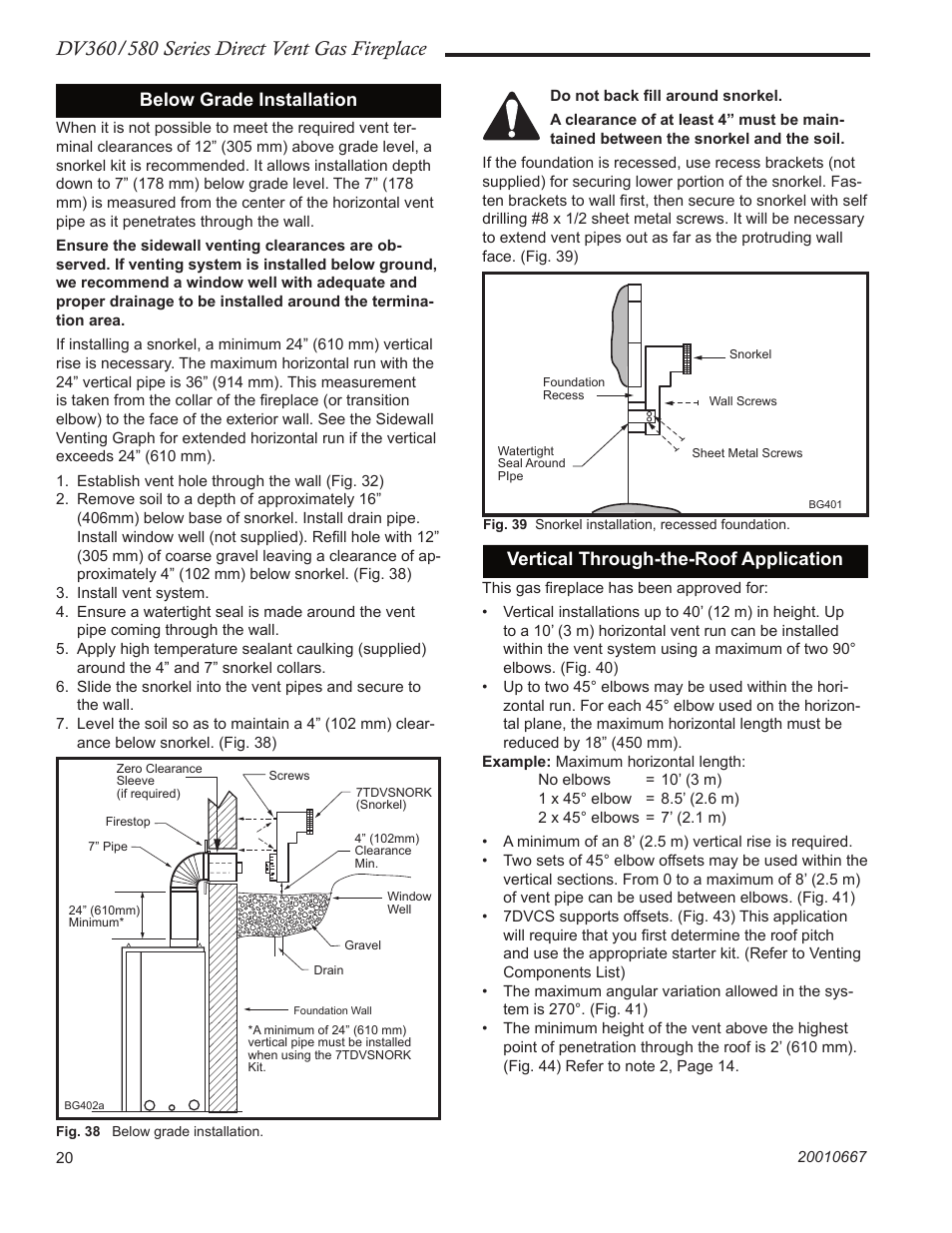 DV360/580 Series Direct Vent Gas Fireplace

Below Grade Installation

When it is not possible to meet the required vent terminal clearances of 12” (305 mm) above grade level, a snorkel kit is recommended. It allows installation depth down to 7” (178 mm) below grade level. The 7” (178 mm) is measured from the center of the horizontal vent pipe as it penetrates through the wall.

Ensure the sidewall venting clearances are observed. If venting system is installed below ground, we recommend a window well with adequate and proper drainage to be installed around the termination area.

If installing a snorkel, a minimum 24” (610 mm) vertical rise is necessary. The maximum horizontal run with the 24” vertical pipe is 36” (914 mm). This measurement is taken from the collar of the fireplace (or transition elbow) to the face of the exterior wall. See the Sidewall Venting Graph for extended horizontal run if the vertical exceeds 24” (610 mm).

1. Establish vent hole through the wall (Fig. 32)
2. Remove soil to a depth of approximately 16” (406mm) below base of snorkel. Install drain pipe. Install window well (not supplied). Refill hole with 12” (305 mm) of coarse gravel leaving a clearance of approximately 4” (102 mm) below snorkel. (Fig. 38)
3. Install vent system.
4. Ensure a watertight seal is made around the vent pipe coming through the wall.
5. Apply high temperature sealant caulking (supplied) around the 4” and 7” snorkel collars.
6. Slide the snorkel into the vent pipes and secure to the wall.
7. Level the soil so as to maintain a 4” (102 mm) clearance below snorkel. (Fig. 38)

Zero Clearance Sleeve (if required)
Screws
7TDVSNORK (Snorkel)
Firestop
7” Pipe
4” (102mm) Clearance Min.
Window Well
24” (610mm) Minimum*
Gravel
Drain
Foundation Wall
*A minimum of 24” (610 mm) vertical pipe must be installed when using the 7TDVSNORK Kit.
BG402a

Fig. 38 Below grade installation.

Do not back fill around snorkel.
A clearance of at least 4” must be maintained between the snorkel and the soil.

If the foundation is recessed, use recess brackets (not supplied) for securing lower portion of the snorkel. Fasten brackets to wall first, then secure to snorkel with self drilling #8 x 1/2 sheet metal screws. It will be necessary to extend vent pipes out as far as the protruding wall face. (Fig. 39)

Snorkel
Foundation Recess
Wall Screws
Watertight Seal Around PIpe
Sheet Metal Screws
BG401

Fig. 39 Snorkel installation, recessed foundation.

Vertical Through-the-Roof Application

This gas fireplace has been approved for:

• Vertical installations up to 40’ (12 m) in height. Up to a 10’ (3 m) horizontal vent run can be installed within the vent system using a maximum of two 90° elbows. (Fig. 40)
• Up to two 45° elbows may be used within the horizontal run. For each 45° elbow used on the horizontal plane, the maximum horizontal length must be reduced by 18” (450 mm).

Example: Maximum horizontal length:
No elbows = 10’ (3 m)
1 x 45° elbow = 8.5’ (2.6 m)
2 x 45° elbows = 7’ (2.1 m)

• A minimum of an 8’ (2.5 m) vertical rise is required.
• Two sets of 45° elbow offsets may be used within the vertical sections. From 0 to a maximum of 8’ (2.5 m) of vent pipe can be used between elbows. (Fig. 41)
• 7DVCS supports offsets. (Fig. 43) This application will require that you first determine the roof pitch and use the appropriate starter kit. (Refer to Venting Components List)
• The maximum angular variation allowed in the system is 270°. (Fig. 41)
• The minimum height of the vent above the highest point of penetration through the roof is 2’ (610 mm). (Fig. 44) Refer to note 2, Page 14.

20
20010667